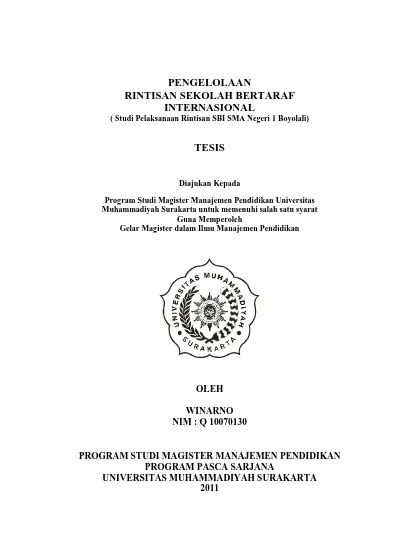 PENGELOLAAN
RINTISAN SEKOLAH BERTARAF
INTERNASIONAL
( Studi Pelaksanaan Rintisan SBI SMA Negeri 1 Boyolali)

TESIS

Diajukan Kepada

Program Studi Magister Manajemen Pendidikan Universitas Muhammadiyah Surakarta untuk memenuhi salah satu syarat Guna Memperoleh Gelar Magister dalam Ilmu Manajemen Pendidikan

UNIVERSITAS MUHAMMADIYAH
SURAKARTA

OLEH

WINARNO
NIM : Q 10070130

PROGRAM STUDI MAGISTER MANAJEMEN PENDIDIKAN
PROGRAM PASCA SARJANA
UNIVERSITAS MUHAMMADIYAH SURAKARTA
2011